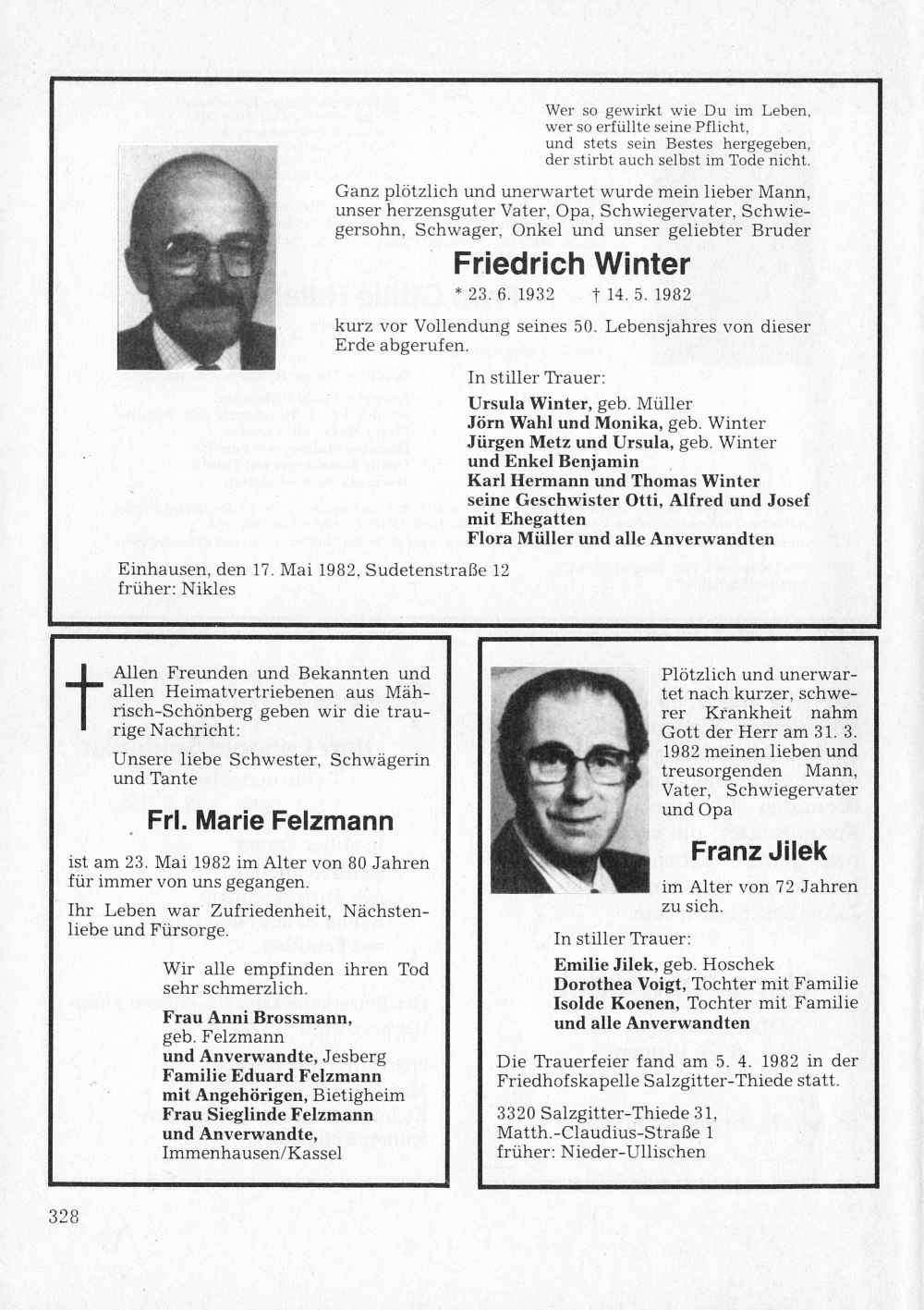 Wer so gewirkt wie Du im Leben,
wer so erfüllte seine Pflicht,
und stets sein Bestes hergegeben,
der stirbt auch selbst im Tode nicht.

Ganz plötzlich und unerwartet wurde mein lieber Mann, unser herzensguter Vater, Opa, Schwiegervater, Schwiegersohn, Schwager, Onkel und unser geliebter Bruder

Friedrich Winter

* 23. 6. 1932 † 14. 5. 1982

kurz vor Vollendung seines 50. Lebensjahres von dieser Erde abgerufen.

In stiller Trauer:

Ursula Winter, geb. Müller
Jörn Wahl und Monika, geb. Winter
Jürgen Metz und Ursula, geb. Winter
und Enkel Benjamin
Karl Hermann und Thomas Winter
seine Geschwister Otti, Alfred und Josef
mit Ehegatten
Flora Müller und alle Anverwandten

Einhausen, den 17. Mai 1982, Sudetenstraße 12
früher: Nikles

Allen Freunden und Bekannten und allen Heimatvertriebenen aus Mährisch-Schönberg geben wir die traurige Nachricht:

Unsere liebe Schwester, Schwägerin und Tante

Frl. Marie Felzmann

ist am 23. Mai 1982 im Alter von 80 Jahren für immer von uns gegangen.

Ihr Leben war Zufriedenheit, Nächstenliebe und Fürsorge.

Wir alle empfinden ihren Tod sehr schmerzlich.

Frau Anni Brossmann,
geb. Felzmann
und Anverwandte, Jesberg
Familie Eduard Felzmann
mit Angehörigen, Bietigheim
Frau Sieglinde Felzmann
und Anverwandte,
Immenhausen/Kassel

Plötzlich und unerwartet nach kurzer, schwerer Krankheit nahm Gott der Herr am 31. 3. 1982 meinen lieben und treusorgenden Mann, Vater, Schwiegervater und Opa

Franz Jilek

im Alter von 72 Jahren zu sich.

In stiller Trauer:

Emilie Jilek, geb. Hoschek
Dorothea Voigt, Tochter mit Familie
Isolde Koenen, Tochter mit Familie
und alle Anverwandten

Die Trauerfeier fand am 5. 4. 1982 in der Friedhofskapelle Salzgitter-Thiede statt.

3320 Salzgitter-Thiede 31,
Matth.-Claudius-Straße 1
früher: Nieder-Ullischen

328